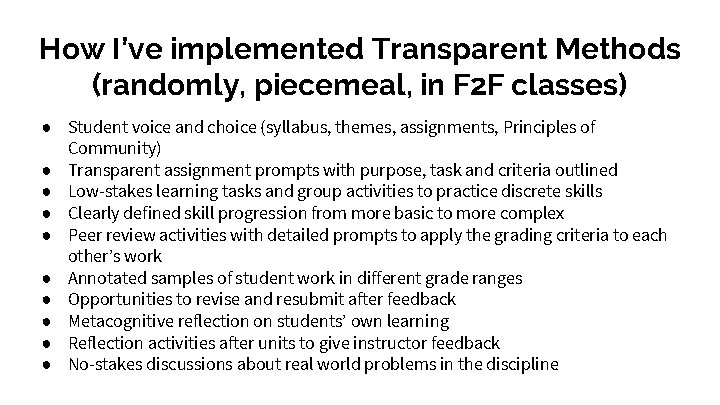 How I've implemented Transparent Methods (randomly, piecemeal, in F2F classes)

• Student voice and choice (syllabus, themes, assignments, Principles of Community)
• Transparent assignment prompts with purpose, task and criteria outlined
• Low-stakes learning tasks and group activities to practice discrete skills
• Clearly defined skill progression from more basic to more complex
• Peer review activities with detailed prompts to apply the grading criteria to each other's work
• Annotated samples of student work in different grade ranges
• Opportunities to revise and resubmit after feedback
• Metacognitive reflection on students' own learning
• Reflection activities after units to give instructor feedback
• No-stakes discussions about real world problems in the discipline